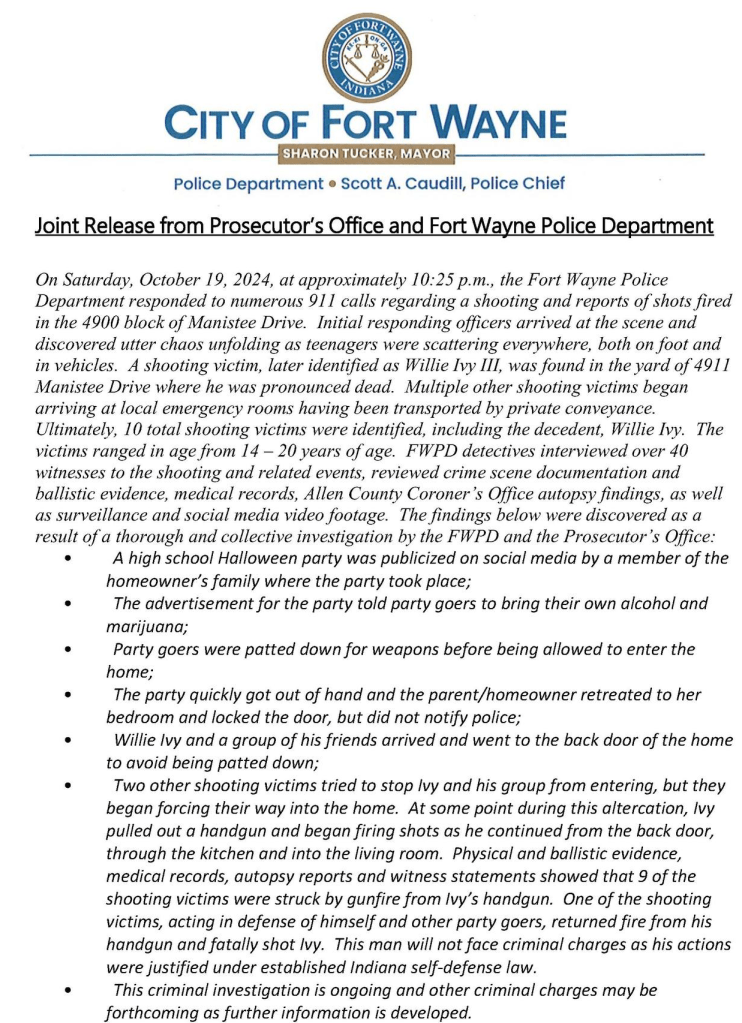 CITY OF FORT WAYNE
INDIANA

CITY OF FORT WAYNE
SHARON TUCKER, MAYOR

Police Department • Scott A. Caudill, Police Chief

Joint Release from Prosecutor's Office and Fort Wayne Police Department

On Saturday, October 19, 2024, at approximately 10:25 p.m., the Fort Wayne Police Department responded to numerous 911 calls regarding a shooting and reports of shots fired in the 4900 block of Manistee Drive. Initial responding officers arrived at the scene and discovered utter chaos unfolding as teenagers were scattering everywhere, both on foot and in vehicles. A shooting victim, later identified as Willie Ivy III, was found in the yard of 4911 Manistee Drive where he was pronounced dead. Multiple other shooting victims began arriving at local emergency rooms having been transported by private conveyance. Ultimately, 10 total shooting victims were identified, including the decedent, Willie Ivy. The victims ranged in age from 14 – 20 years of age. FWPD detectives interviewed over 40 witnesses to the shooting and related events, reviewed crime scene documentation and ballistic evidence, medical records, Allen County Coroner's Office autopsy findings, as well as surveillance and social media video footage. The findings below were discovered as a result of a thorough and collective investigation by the FWPD and the Prosecutor's Office:

• A high school Halloween party was publicized on social media by a member of the homeowner's family where the party took place;
• The advertisement for the party told party goers to bring their own alcohol and marijuana;
• Party goers were patted down for weapons before being allowed to enter the home;
• The party quickly got out of hand and the parent/homeowner retreated to her bedroom and locked the door, but did not notify police;
• Willie Ivy and a group of his friends arrived and went to the back door of the home to avoid being patted down;
• Two other shooting victims tried to stop Ivy and his group from entering, but they began forcing their way into the home. At some point during this altercation, Ivy pulled out a handgun and began firing shots as he continued from the back door, through the kitchen and into the living room. Physical and ballistic evidence, medical records, autopsy reports and witness statements showed that 9 of the shooting victims were struck by gunfire from Ivy's handgun. One of the shooting victims, acting in defense of himself and other party goers, returned fire from his handgun and fatally shot Ivy. This man will not face criminal charges as his actions were justified under established Indiana self-defense law.
• This criminal investigation is ongoing and other criminal charges may be forthcoming as further information is developed.